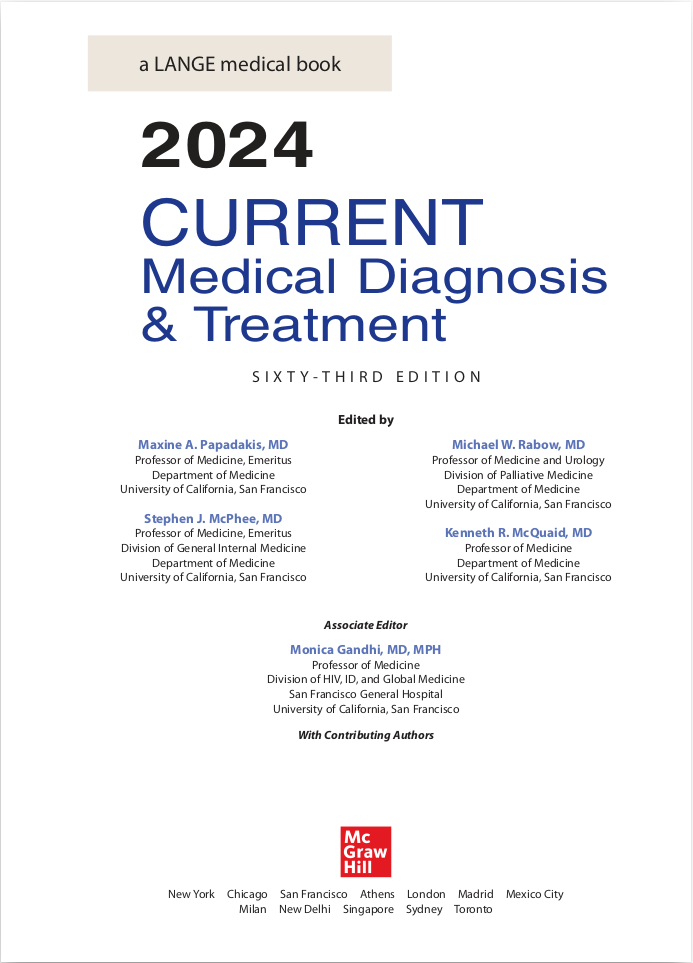 a LANGE medical book

2024

CURRENT
Medical Diagnosis
& Treatment

SIXTY-THIRD EDITION

Edited by

Maxine A. Papadakis, MD
Professor of Medicine, Emeritus
Department of Medicine
University of California, San Francisco

Stephen J. McPhee, MD
Professor of Medicine, Emeritus
Division of General Internal Medicine
Department of Medicine
University of California, San Francisco

Michael W. Rabow, MD
Professor of Medicine and Urology
Division of Palliative Medicine
Department of Medicine
University of California, San Francisco

Kenneth R. McQuaid, MD
Professor of Medicine
Department of Medicine
University of California, San Francisco

Associate Editor

Monica Gandhi, MD, MPH
Professor of Medicine
Division of HIV, ID, and Global Medicine
San Francisco General Hospital
University of California, San Francisco

With Contributing Authors

Mc
Graw
Hill

New York Chicago San Francisco Athens London Madrid Mexico City
Milan New Delhi Singapore Sydney Toronto